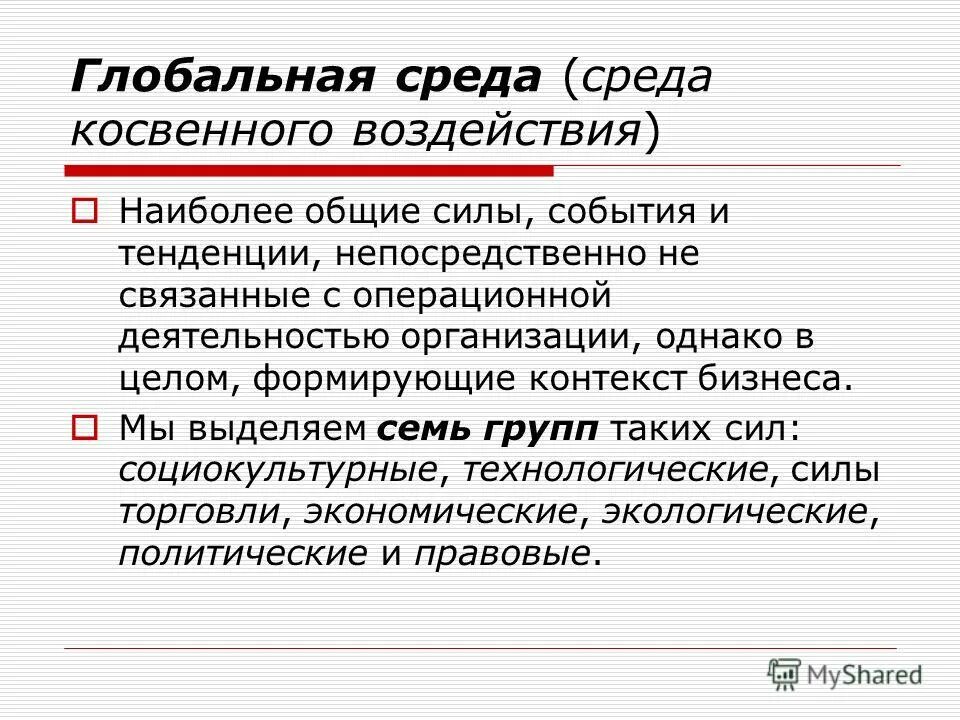 Глобальная среда (среда косвенного воздействия)

Наиболее общие силы, события и тенденции, непосредственно не связанные с операционной деятельностью организации, однако в целом, формирующие контекст бизнеса.

Мы выделяем семь групп таких сил: социокультурные, технологические, силы торговли, экономические, экологические, политические и правовые.

MyShared